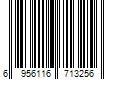 6 956116 713256